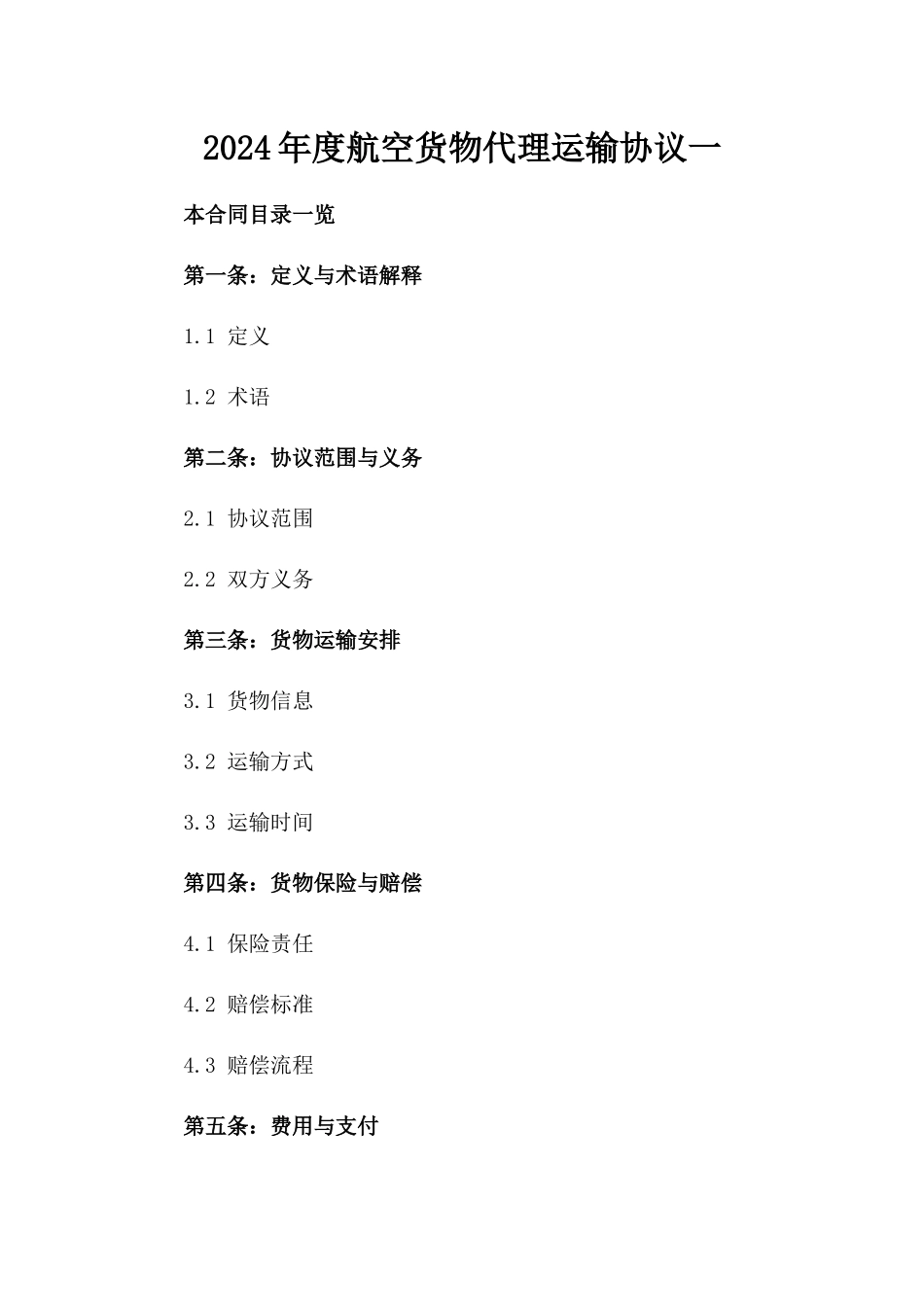 2024年度航空货物代理运输协议一

本合同目录一览

第一条：定义与术语解释

1.1 定义

1.2 术语

第二条：协议范围与义务

2.1 协议范围

2.2 双方义务

第三条：货物运输安排

3.1 货物信息

3.2 运输方式

3.3 运输时间

第四条：货物保险与赔偿

4.1 保险责任

4.2 赔偿标准

4.3 赔偿流程

第五条：费用与支付